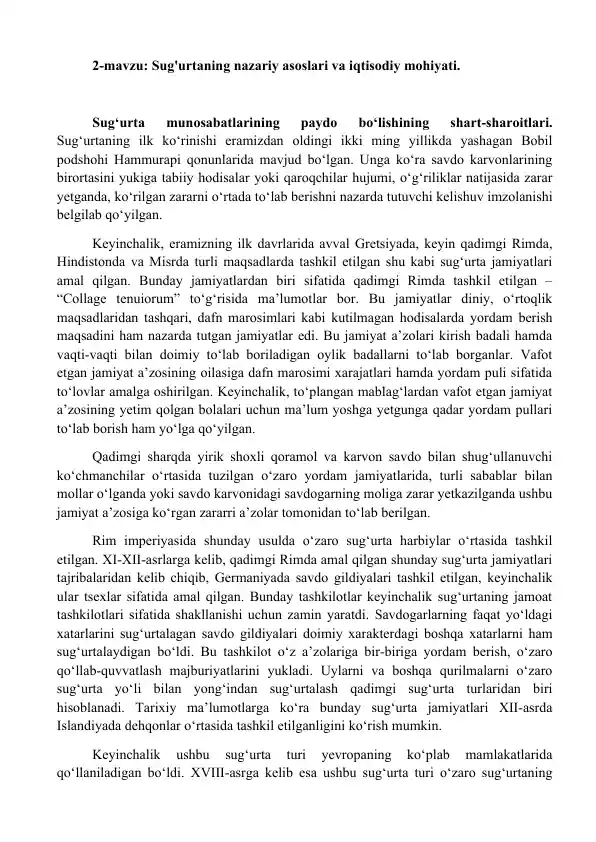 2-mavzu: Sug'urtaning nazariy asoslari va iqtisodiy mohiyati.

Sug‘urta munosabatlarining paydo bo‘lishining shart-sharoitlari. Sug‘urtaning ilk ko‘rinishi eramizdan oldingi ikki ming yillikda yashagan Bobil podshohi Hammurapi qonunlarida mavjud bo‘lgan. Unga ko‘ra savdo karvonlarining birortasini yukiga tabiiy hodisalar yoki qaroqchilar hujumi, o‘g‘riliklar natijasida zarar yetganda, ko‘rilgan zararni o‘rtada to‘lab berishni nazarda tutuvchi kelishuv imzolanishi belgilab qo‘yilgan.

Keyinchalik, eramizning ilk davrlarida avval Gretsiyada, keyin qadimgi Rimda, Hindistonda va Misrda turli maqsadlarda tashkil etilgan shu kabi sug‘urta jamiyatlari amal qilgan. Bunday jamiyatlardan biri sifatida qadimgi Rimda tashkil etilgan – “Collage tenuiorum” to‘g‘risida ma’lumotlar bor. Bu jamiyatlar diniy, o‘rtoqlik maqsadlaridan tashqari, dafn marosimlari kabi kutilmagan hodisalarda yordam berish maqsadini ham nazarda tutgan jamiyatlar edi. Bu jamiyat a’zolari kirish badali hamda vaqti-vaqti bilan doimiy to‘lab boriladigan oylik badallarni to‘lab borganlar. Vafot etgan jamiyat a’zosining oilasiga dafn marosimi xarajatlari hamda yordam puli sifatida to‘lovlar amalga oshirilgan. Keyinchalik, to‘plangan mablag‘lardan vafot etgan jamiyat a’zosining yetim qolgan bolalari uchun ma’lum yoshga yetgunga qadar yordam pullari to‘lab borish ham yo‘lga qo‘yilgan.

Qadimgi sharqda yirik shoxli qoramol va karvon savdo bilan shug‘ullanuvchi ko‘chmanchilar o‘rtasida tuzilgan o‘zaro yordam jamiyatlarida, turli sabablar bilan mollar o‘lganda yoki savdo karvonidagi savdogarning moliga zarar yetkazilganda ushbu jamiyat a’zosiga ko‘rgan zararri a’zolar tomonidan to‘lab berilgan.

Rim imperiyasida shunday usulda o‘zaro sug‘urta harbiylar o‘rtasida tashkil etilgan. XI-XII-asrlarga kelib, qadimgi Rimda amal qilgan shunday sug‘urta jamiyatlari tajribalaridan kelib chiqib, Germaniyada savdo gildiyalari tashkil etilgan, keyinchalik ular tsexlar sifatida amal qilgan. Bunday tashkilotlar keyinchalik sug‘urtaning jamoat tashkilotlari sifatida shakllanishi uchun zamin yaratdi. Savdogarlarning faqat yo‘ldagi xatarlarini sug‘urtalagan savdo gildiyalari doimiy xarakterdagi boshqa xatarlarni ham sug‘urtalaydigan bo‘ldi. Bu tashkilot o‘z a’zolariga bir-biriga yordam berish, o‘zaro qo‘llab-quvvatlash majburiyatlarini yukladi. Uylarni va boshqa qurilmalarni o‘zaro sug‘urta yo‘li bilan yong‘indan sug‘urtalash qadimgi sug‘urta turlaridan biri hisoblanadi. Tarixiy ma’lumotlarga ko‘ra bunday sug‘urta jamiyatlari XII-asrda Islandiyada dehqonlar o‘rtasida tashkil etilganligini ko‘rish mumkin.

Keyinchalik ushbu sug‘urta turi yevropaning ko‘plab mamlakatlarida qo‘llaniladigan bo‘ldi. XVIII-asrga kelib esa ushbu sug‘urta turi o‘zaro sug‘urtaning